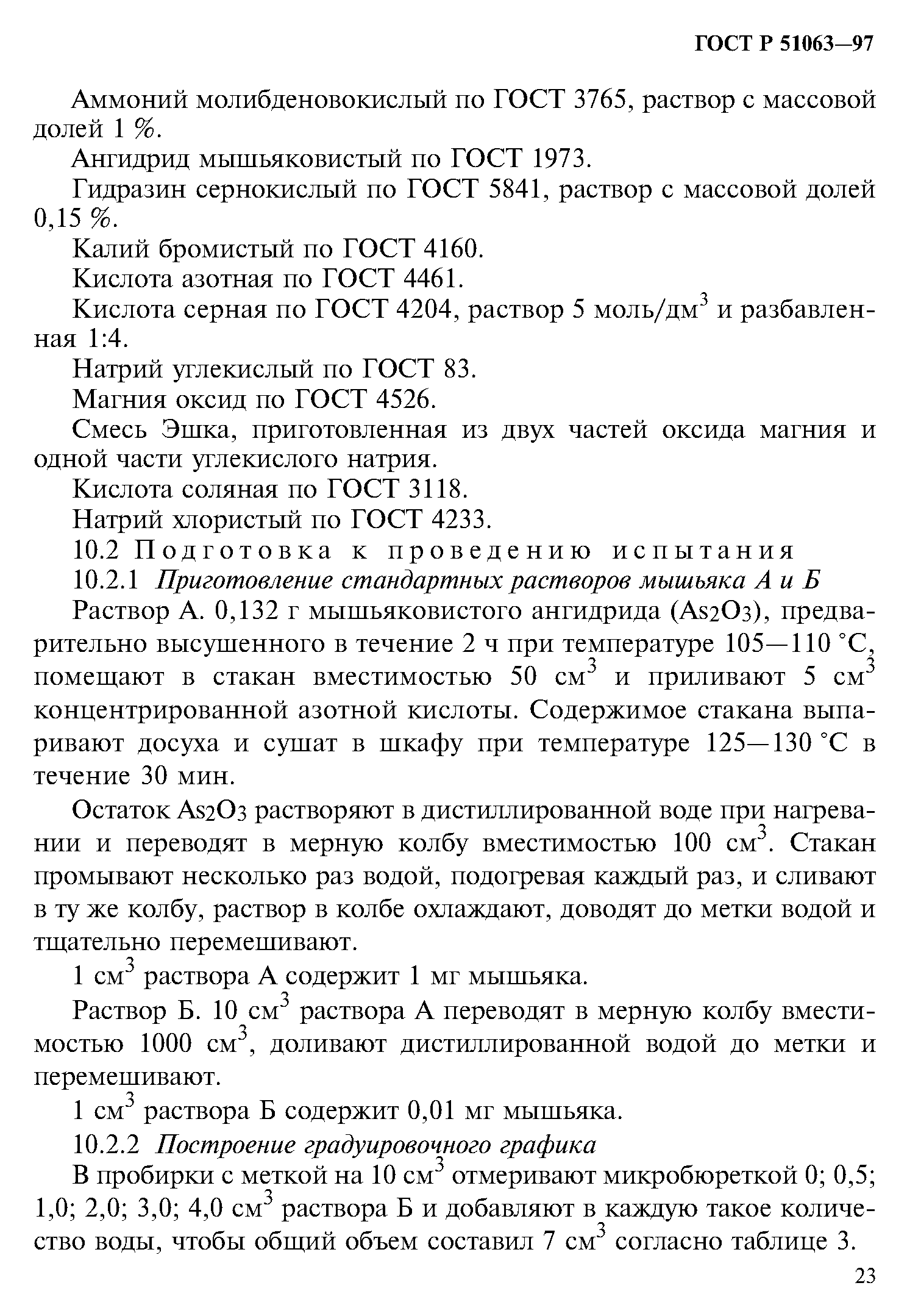 ГОСТ Р 51063—97

Аммоний молибденовокислый по ГОСТ 3765, раствор с массовой долей 1 %.

Ангидрид мышьяковистый по ГОСТ 1973.

Гидразин сернокислый по ГОСТ 5841, раствор с массовой долей 0,15 %.

Калий бромистый по ГОСТ 4160.

Кислота азотная по ГОСТ 4461.

Кислота серная по ГОСТ 4204, раствор 5 моль/дм$^3$ и разбавленная 1:4.

Натрий углекислый по ГОСТ 83.

Магния оксид по ГОСТ 4526.

Смесь Эшка, приготовленная из двух частей оксида магния и одной части углекислого натрия.

Кислота соляная по ГОСТ 3118.

Натрий хлористый по ГОСТ 4233.

10.2 Подготовка к проведению испытания

10.2.1 Приготовление стандартных растворов мышьяка А и Б

Раствор А. 0,132 г мышьяковистого ангидрида ($As_2O_3$), предварительно высушенного в течение 2 ч при температуре 105—110 °С, помещают в стакан вместимостью 50 см$^3$ и приливают 5 см$^3$ концентрированной азотной кислоты. Содержимое стакана выпаривают досуха и сушат в шкафу при температуре 125—130 °С в течение 30 мин.

Остаток $As_2O_3$ растворяют в дистиллированной воде при нагревании и переводят в мерную колбу вместимостью 100 см$^3$. Стакан промывают несколько раз водой, подогревая каждый раз, и сливают в ту же колбу, раствор в колбе охлаждают, доводят до метки водой и тщательно перемешивают.

1 см$^3$ раствора А содержит 1 мг мышьяка.

Раствор Б. 10 см$^3$ раствора А переводят в мерную колбу вместимостью 1000 см$^3$, доливают дистиллированной водой до метки и перемешивают.

1 см$^3$ раствора Б содержит 0,01 мг мышьяка.

10.2.2 Построение градуировочного графика

В пробирки с меткой на 10 см$^3$ отмеривают микробюреткой 0; 0,5; 1,0; 2,0; 3,0; 4,0 см$^3$ раствора Б и добавляют в каждую такое количество воды, чтобы общий объем составил 7 см$^3$ согласно таблице 3.

23